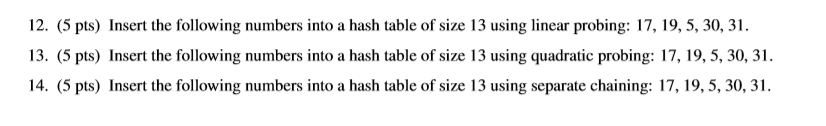 12. (5 pts) Insert the following numbers into a hash table of size 13 using linear probing: 17, 19, 5, 30, 31.

13. (5 pts) Insert the following numbers into a hash table of size 13 using quadratic probing: 17, 19, 5, 30, 31.

14. (5 pts) Insert the following numbers into a hash table of size 13 using separate chaining: 17, 19, 5, 30, 31.